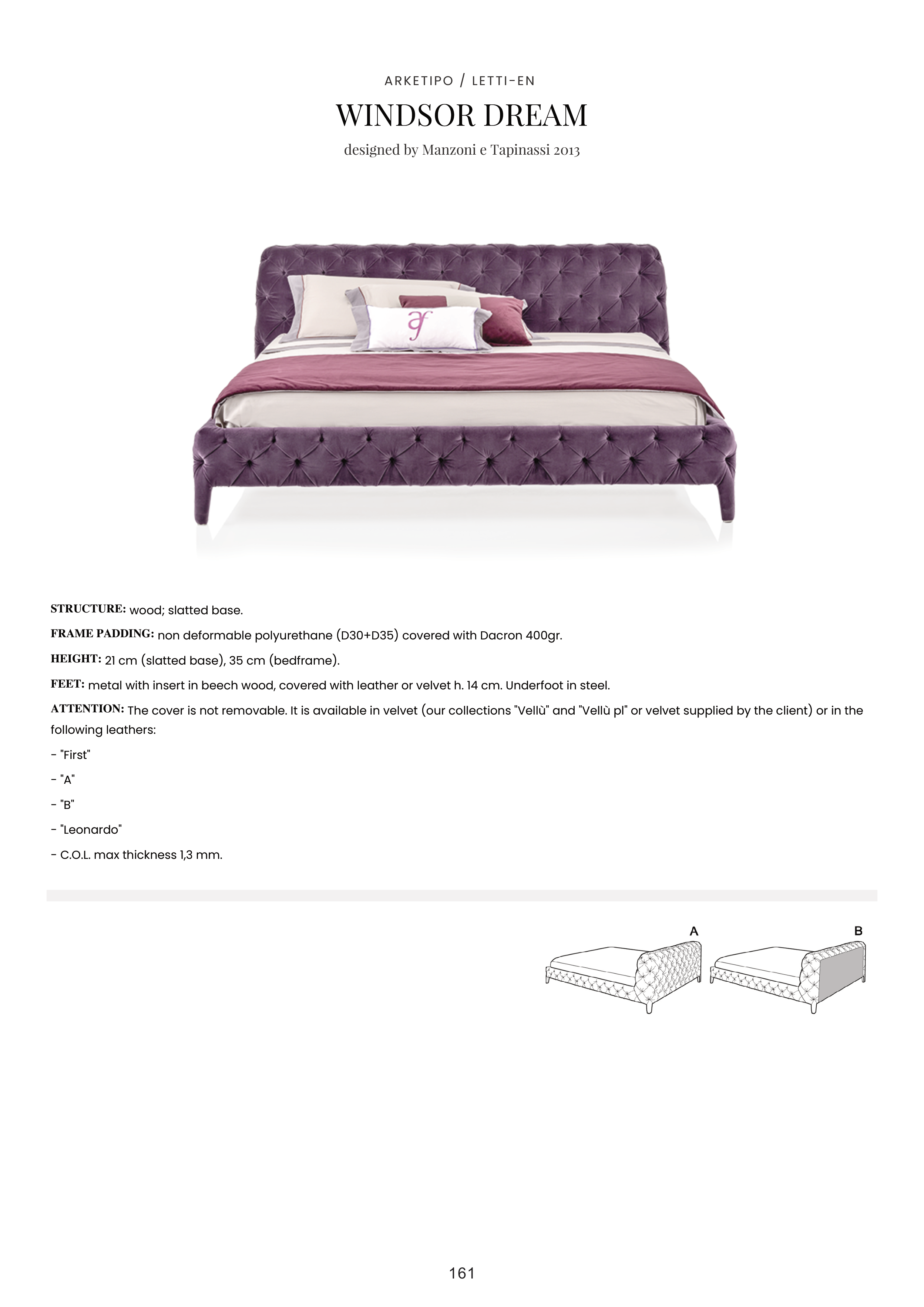 ARKETIPO / LETTI-EN

WINDSOR DREAM

designed by Manzoni e Tapinassi 2013

STRUCTURE: wood; slatted base.

FRAME PADDING: non deformable polyurethane (D30+D35) covered with Dacron 400gr.

HEIGHT: 21 cm (slatted base), 35 cm (bedframe).

FEET: metal with insert in beech wood, covered with leather or velvet h. 14 cm. Underfoot in steel.

ATTENTION: The cover is not removable. It is available in velvet (our collections "Vellù" and "Vellù pl" or velvet supplied by the client) or in the following leathers:

- "First"

- "A"

- "B"

- "Leonardo"

- C.O.L. max thickness 1,3 mm.

A

B

161